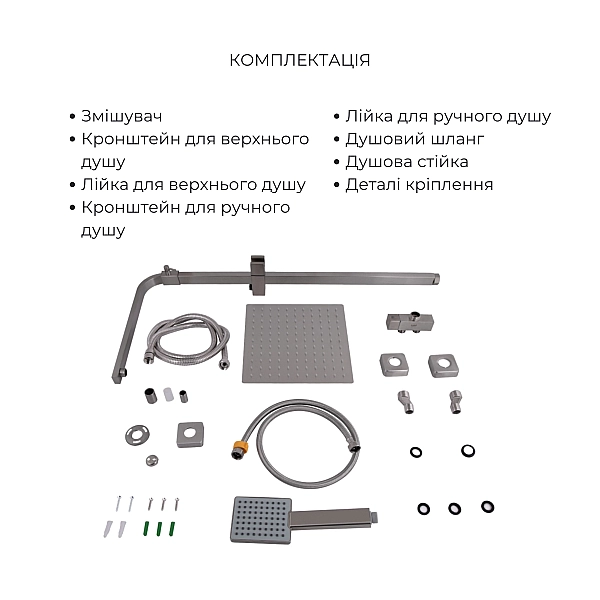 КОМПЛЕКТАЦІЯ

• Змішувач
• Кронштейн для верхнього душу
• Лійка для верхнього душу
• Кронштейн для ручного душу

• Лійка для ручного душу
• Душовий шланг
• Душова стійка
• Деталі кріплення